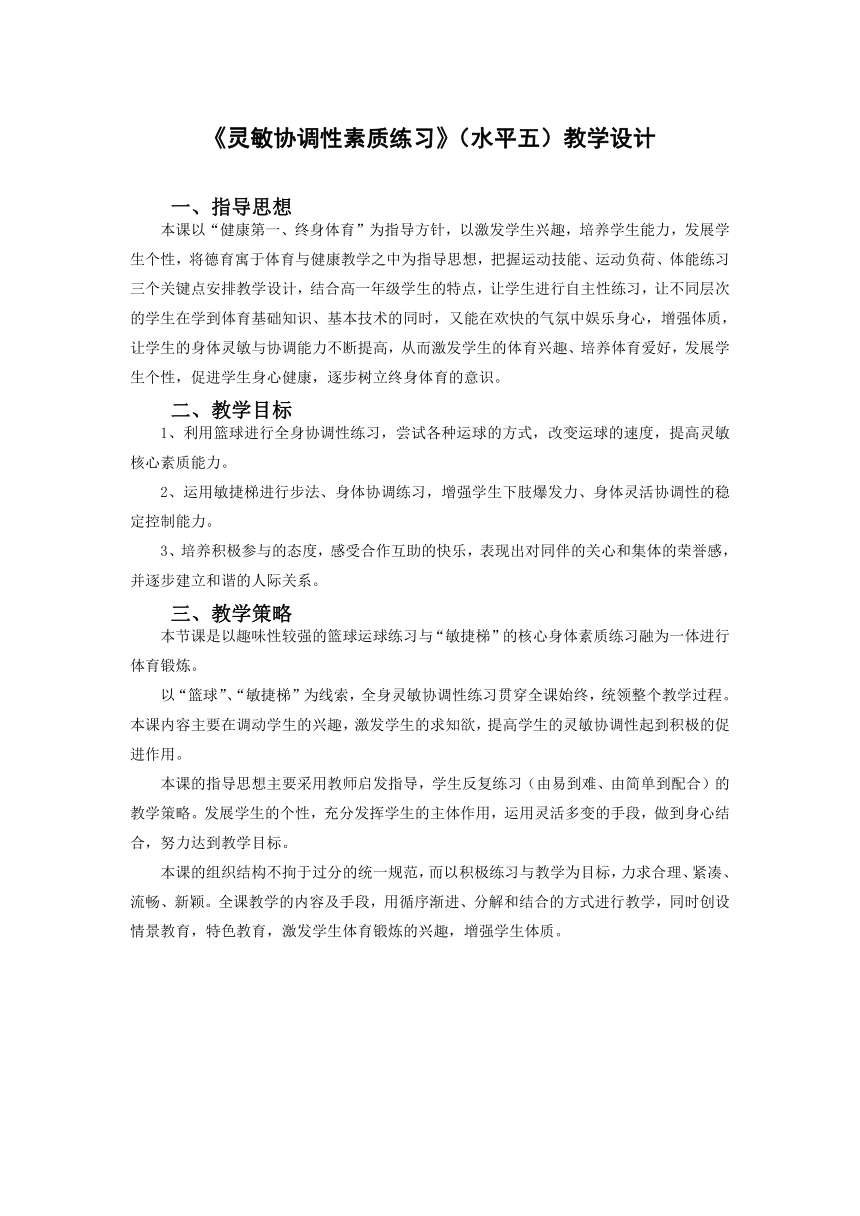 《灵敏协调性素质练习》（水平五）教学设计

一、指导思想

本课以“健康第一、终身体育”为指导方针，以激发学生兴趣，培养学生能力，发展学生个性，将德育寓于体育与健康教学之中为指导思想，把握运动技能、运动负荷、体能练习三个关键点安排教学设计，结合高一年级学生的特点，让学生进行自主性练习，让不同层次的学生在学到体育基础知识、基本技术的同时，又能在欢快的气氛中娱乐身心，增强体质，让学生的身体灵敏与协调能力不断提高，从而激发学生的体育兴趣、培养体育爱好，发展学生个性，促进学生身心健康，逐步树立终身体育的意识。

二、教学目标

1、利用篮球进行全身协调性练习，尝试各种运球的方式，改变运球的速度，提高灵敏核心素质能力。

2、运用敏捷梯进行步法、身体协调练习，增强学生下肢爆发力、身体灵活协调性的稳定控制能力。

3、培养积极参与的态度，感受合作互助的快乐，表现出对同伴的关心和集体的荣誉感，并逐步建立和谐的人际关系。

三、教学策略

本节课是以趣味性较强的篮球运球练习与“敏捷梯”的核心身体素质练习融为一体进行体育锻炼。

以“篮球”、“敏捷梯”为线索，全身灵敏协调性练习贯穿全课始终，统领整个教学过程。本课内容主要在调动学生的兴趣，激发学生的求知欲，提高学生的灵敏协调性起到积极的促进作用。

本课的指导思想主要采用教师启发指导，学生反复练习（由易到难、由简单到配合）的教学策略。发展学生的个性，充分发挥学生的主体作用，运用灵活多变的手段，做到身心结合，努力达到教学目标。

本课的组织结构不拘于过分的统一规范，而以积极练习与教学为目标，力求合理、紧凑、流畅、新颖。全课教学的内容及手段，用循序渐进、分解和结合的方式进行教学，同时创设情景教育，特色教育，激发学生体育锻炼的兴趣，增强学生体质。